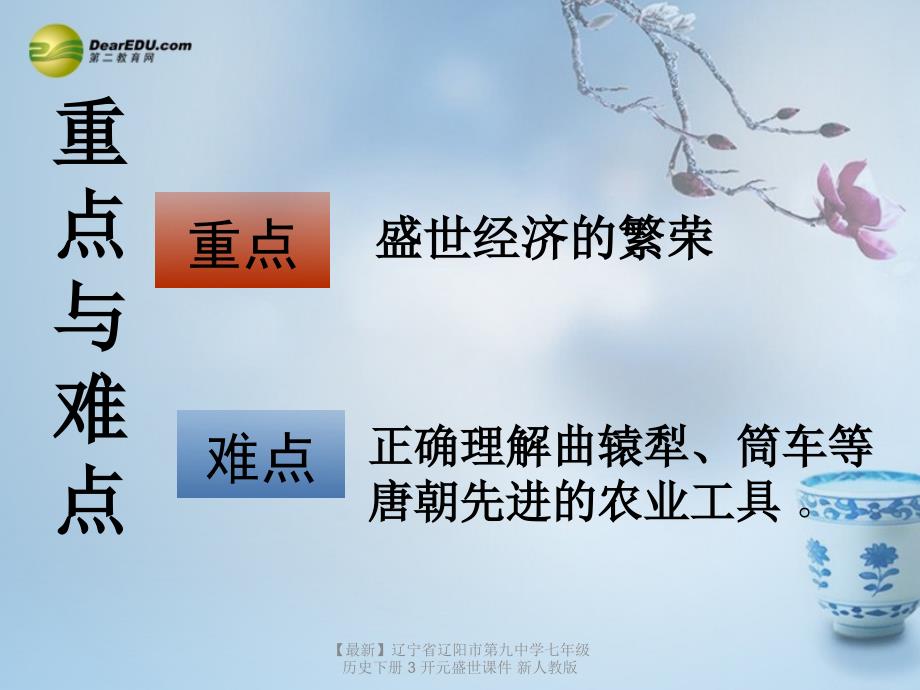 DearEDU.com
第二教育网

重点与难点

重点

盛世经济的繁荣

难点

正确理解曲辕犁、筒车等唐朝先进的农业工具 。

【最新】辽宁省辽阳市第九中学七年级历史下册 3 开元盛世课件 新人教版